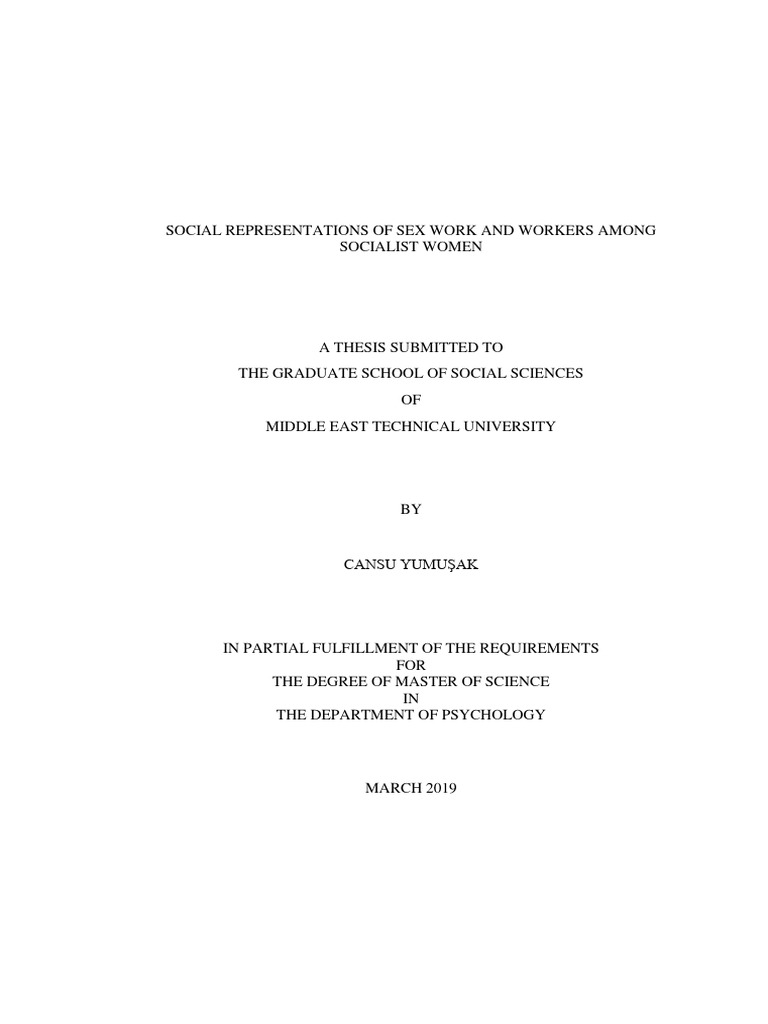 SOCIAL REPRESENTATIONS OF SEX WORK AND WORKERS AMONG SOCIALIST WOMEN

A THESIS SUBMITTED TO

THE GRADUATE SCHOOL OF SOCIAL SCIENCES

OF

MIDDLE EAST TECHNICAL UNIVERSITY

BY

CANSU YUMUŞAK

IN PARTIAL FULFILLMENT OF THE REQUIREMENTS
FOR
THE DEGREE OF MASTER OF SCIENCE
IN
THE DEPARTMENT OF PSYCHOLOGY

MARCH 2019